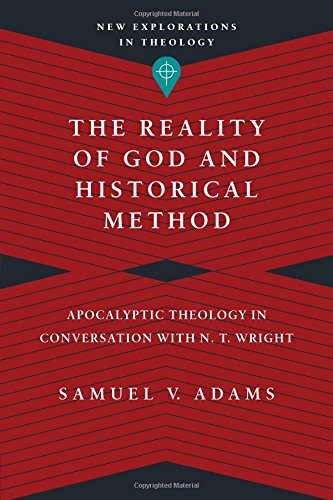 Copyrighted Material

NEW EXPLORATIONS IN THEOLOGY

THE REALITY OF GOD AND HISTORICAL METHOD

APOCALYPTIC THEOLOGY IN CONVERSATION WITH N. T. WRIGHT

SAMUEL V. ADAMS

Copyrighted Material